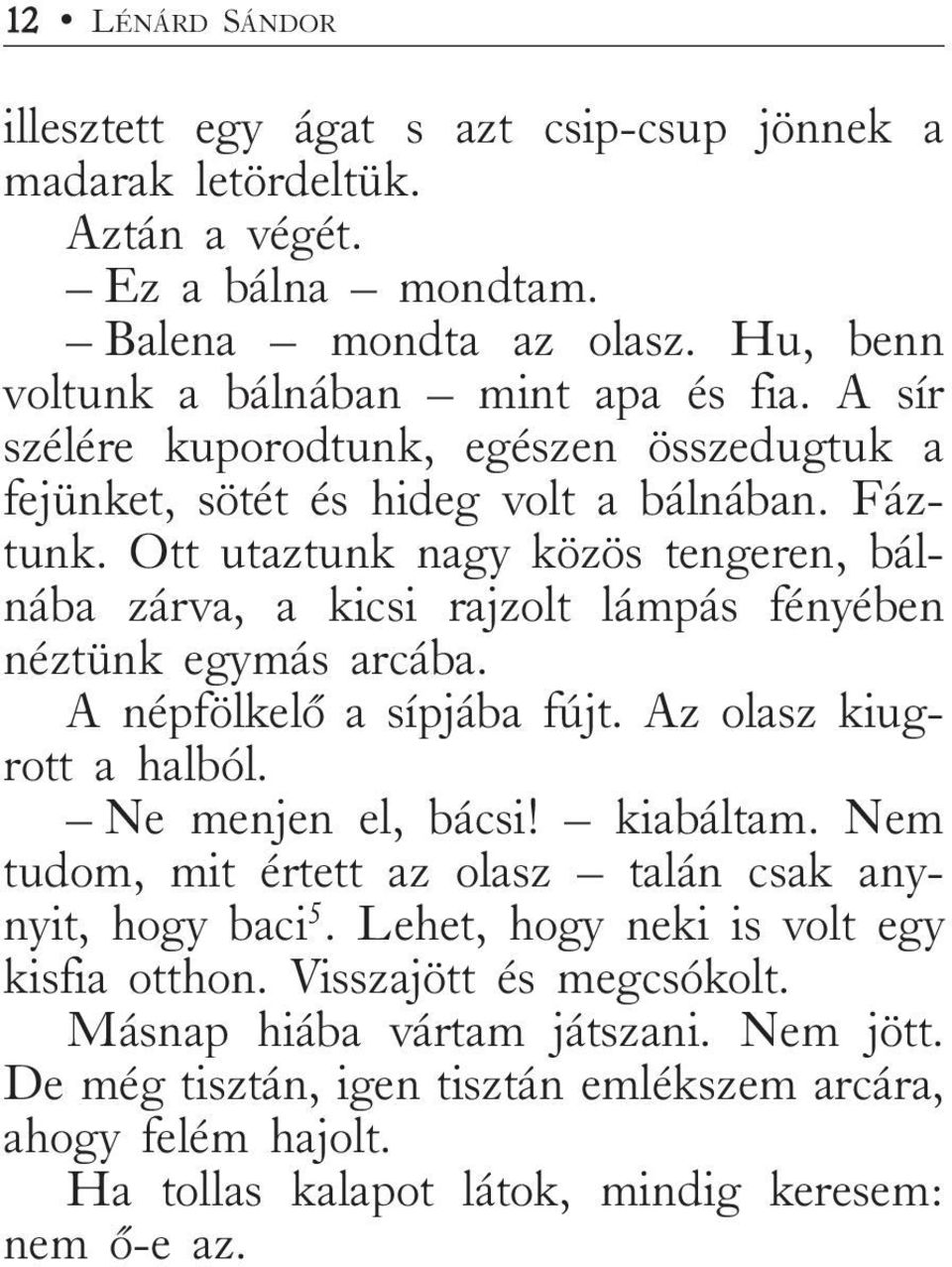 12 • LÉNÁRD SÁNDOR

illesztett egy ágat s azt csip-csup jönnek a madarak letördeltük.

Aztán a végét.

– Ez a bálna – mondtam.

– Balena – mondta az olasz. Hu, benn voltunk a bálnában – mint apa és fia. A sír szélére kuporodtunk, egészen összedugtuk a fejünket, sötét és hideg volt a bálnában. Fáztunk. Ott utaztunk nagy közös tengeren, bálnába zárva, a kicsi rajzolt lámpás fényében néztünk egymás arcába.

A népfölkelő a sípjába fújt. Az olasz kiugrott a halból.

– Ne menjen el, bácsi! – kiabáltam. Nem tudom, mit értett az olasz – talán csak annyit, hogy baci$^5$. Lehet, hogy neki is volt egy kisfia otthon. Visszajött és megcsókolt.

Másnap hiába vártam játszani. Nem jött. De még tisztán, igen tisztán emlékszem arcára, ahogy felém hajolt.

Ha tollas kalapot látok, mindig keresem: nem ő-e az.